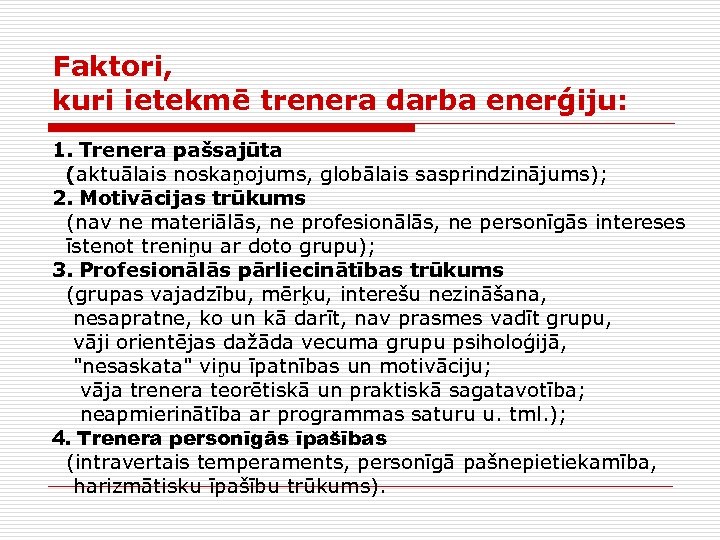 Faktori,
kuri ietekmē trenera darba enerģiju:

1. Trenera pašsajūta
(aktuālais noskaņojums, globālais sasprindzinājums);
2. Motivācijas trūkums
(nav ne materiālās, ne profesionālās, ne personīgās intereses īstenot treniņu ar doto grupu);
3. Profesionālās pārliecinātības trūkums
(grupas vajadzību, mērķu, interešu nezināšana, nesapratne, ko un kā darīt, nav prasmes vadīt grupu, vāji orientējas dažāda vecuma grupu psiholoģijā, "nesaskata" viņu īpatnības un motivāciju; vāja trenera teorētiskā un praktiskā sagatavotība; neapmierinātība ar programmas saturu u. tml.);
4. Trenera personīgās īpašības
(intravertais temperaments, personīgā pašnepietiekamība, harizmātisku īpašību trūkums).